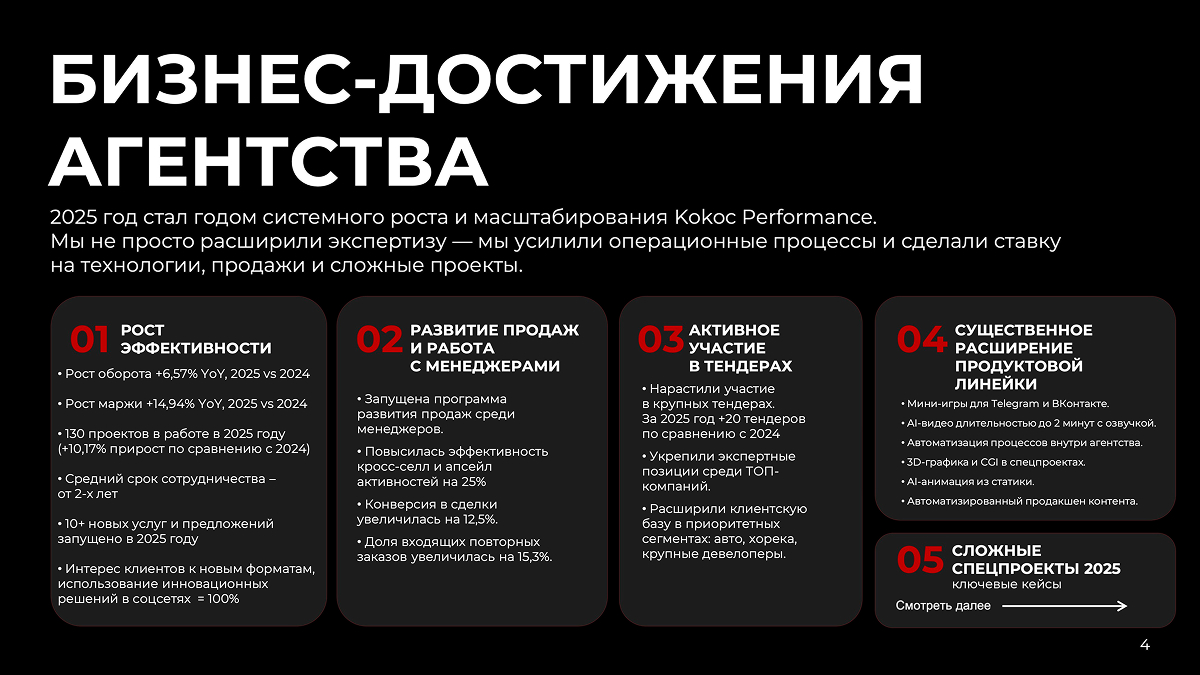 БИЗНЕС-ДОСТИЖЕНИЯ АГЕНТСТВА

2025 год стал годом системного роста и масштабирования Kokoc Performance. Мы не просто расширили экспертизу — мы усилили операционные процессы и сделали ставку на технологии, продажи и сложные проекты.

01 РОСТ ЭФФЕКТИВНОСТИ

• Рост оборота +6,57% YoY, 2025 vs 2024

• Рост маржи +14,94% YoY, 2025 vs 2024

• 130 проектов в работе в 2025 году (+10,17% прирост по сравнению с 2024)

• Средний срок сотрудничества – от 2-х лет

• 10+ новых услуг и предложений запущено в 2025 году

• Интерес клиентов к новым форматам, использование инновационных решений в соцсетях = 100%

02 РАЗВИТИЕ ПРОДАЖ И РАБОТА С МЕНЕДЖЕРАМИ

• Запущена программа развития продаж среди менеджеров.

• Повысилась эффективность кросс-селл и апсейл активностей на 25%

• Конверсия в сделки увеличилась на 12,5%.

• Доля входящих повторных заказов увеличилась на 15,3%.

03 АКТИВНОЕ УЧАСТИЕ В ТЕНДЕРАХ

• Нарастили участие в крупных тендерах. За 2025 год +20 тендеров по сравнению с 2024

• Укрепили экспертные позиции среди ТОП-компаний.

• Расширили клиентскую базу в приоритетных сегментах: авто, хорека, крупные девелоперы.

04 СУЩЕСТВЕННОЕ РАСШИРЕНИЕ ПРОДУКТОВОЙ ЛИНЕЙКИ

• Мини-игры для Telegram и ВКонтакте.

• AI-видео длительностью до 2 минут с озвучкой.

• Автоматизация процессов внутри агентства.

• 3D-графика и CGI в спецпроектах.

• AI-анимация из статики.

• Автоматизированный продакшен контента.

05 СЛОЖНЫЕ СПЕЦПРОЕКТЫ 2025
ключевые кейсы

Смотреть далее

4